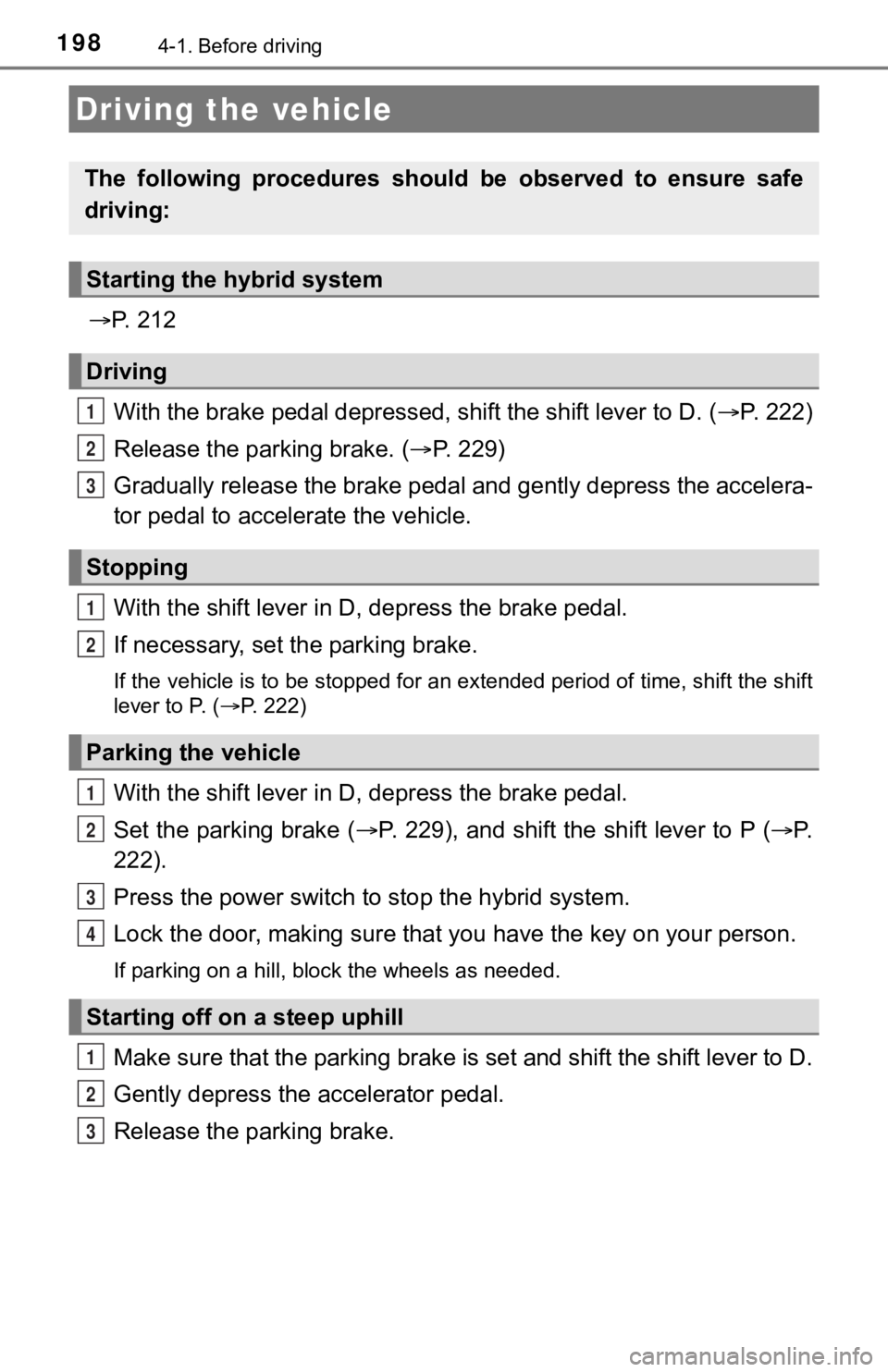 198 4-1. Before driving

Driving the vehicle

The following procedures should be observed to ensure safe driving:

Starting the hybrid system

→P. 212

Driving

1 With the brake pedal depressed, shift the shift lever to D. (→P. 222)

2 Release the parking brake. (→P. 229)

3 Gradually release the brake pedal and gently depress the accelerator pedal to accelerate the vehicle.

Stopping

1 With the shift lever in D, depress the brake pedal.

2 If necessary, set the parking brake.

If the vehicle is to be stopped for an extended period of time, shift the shift lever to P. (→P. 222)

Parking the vehicle

1 With the shift lever in D, depress the brake pedal.

2 Set the parking brake (→P. 229), and shift the shift lever to P (→P. 222).

3 Press the power switch to stop the hybrid system.

4 Lock the door, making sure that you have the key on your person.

If parking on a hill, block the wheels as needed.

Starting off on a steep uphill

1 Make sure that the parking brake is set and shift the shift lever to D.

2 Gently depress the accelerator pedal.

3 Release the parking brake.

carmanualsonline.info